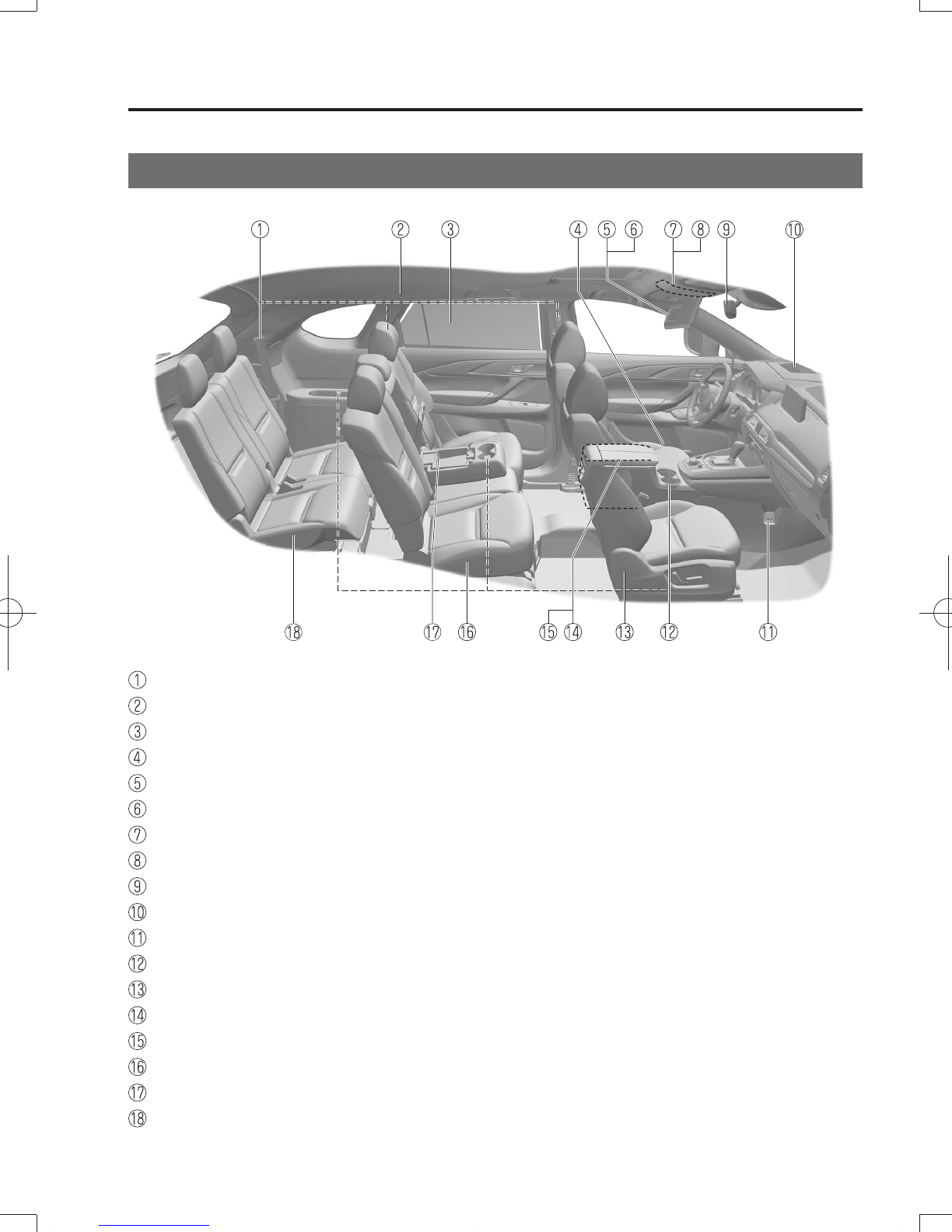 ① ② ③ ④ ⑤ ⑥ ⑦ ⑧ ⑨ ⑩

⑱ ⑰ ⑯ ⑮ ⑭ ⑬ ⑫ ⑪

①
②
③
④
⑤
⑥
⑦
⑧
⑨
⑩
⑪
⑫
⑬
⑭
⑮
⑯
⑰
⑱